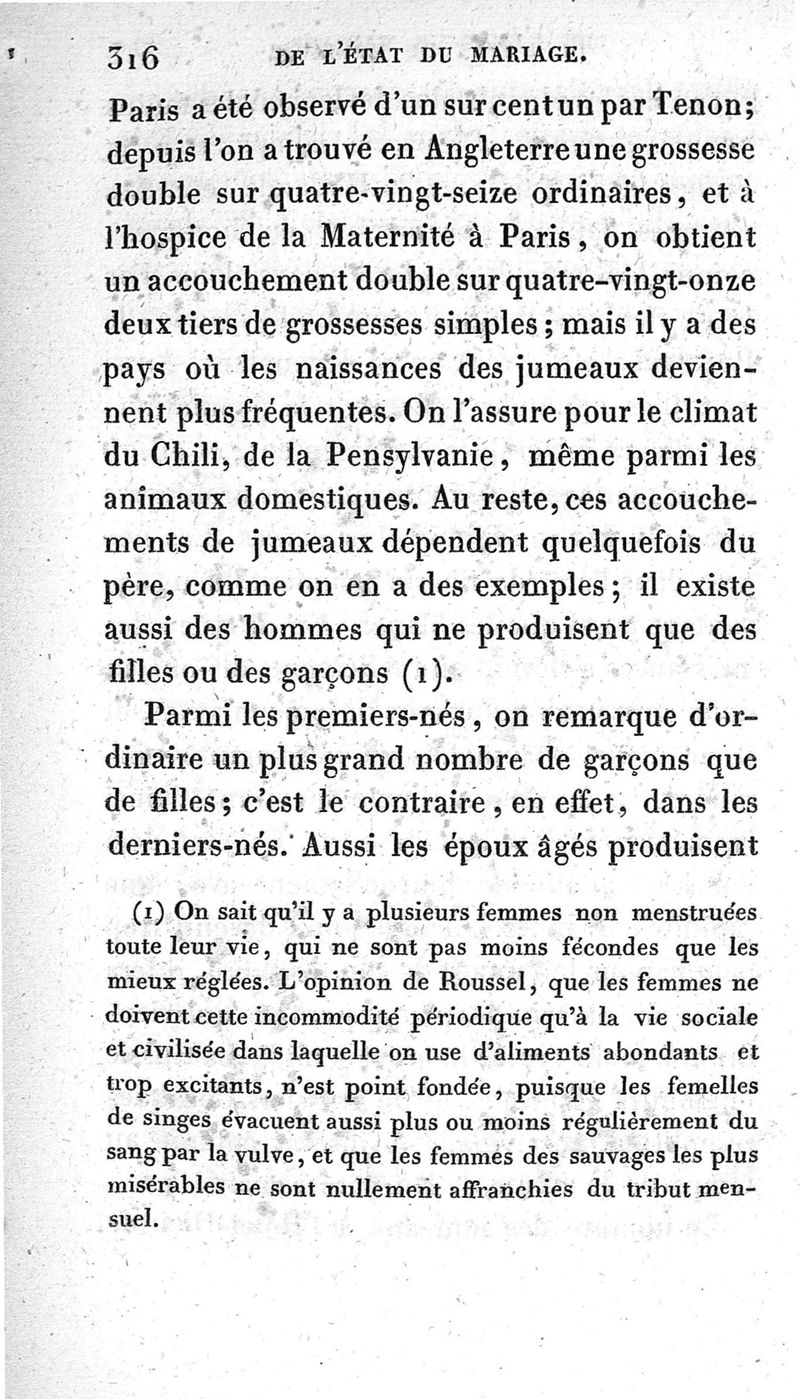 316 DE L'ÉTAT DU MARIAGE.

Paris a été observé d'un sur cent un par Tenon; depuis l'on a trouvé en Angleterre une grossesse double sur quatre-vingt-seize ordinaires, et à l'hospice de la Maternité à Paris, on obtient un accouchement double sur quatre-vingt-onze deux tiers de grossesses simples; mais il y a des pays où les naissances des jumeaux deviennent plus fréquentes. On l'assure pour le climat du Chili, de la Pensylvanie, même parmi les animaux domestiques. Au reste, ces accouchements de jumeaux dépendent quelquefois du père, comme on en a des exemples; il existe aussi des hommes qui ne produisent que des filles ou des garçons (1).

Parmi les premiers-nés, on remarque d'ordinaire un plus grand nombre de garçons que de filles; c'est le contraire, en effet, dans les derniers-nés. Aussi les époux âgés produisent

(1) On sait qu'il y a plusieurs femmes non menstruées toute leur vie, qui ne sont pas moins fécondes que les mieux réglées. L'opinion de Roussel, que les femmes ne doivent cette incommodité périodique qu'à la vie sociale et civilisée dans laquelle on use d'aliments abondants et trop excitants, n'est point fondée, puisque les femelles de singes évacuent aussi plus ou moins régulièrement du sang par la vulve, et que les femmes des sauvages les plus misérables ne sont nullement affranchies du tribut mensuel.